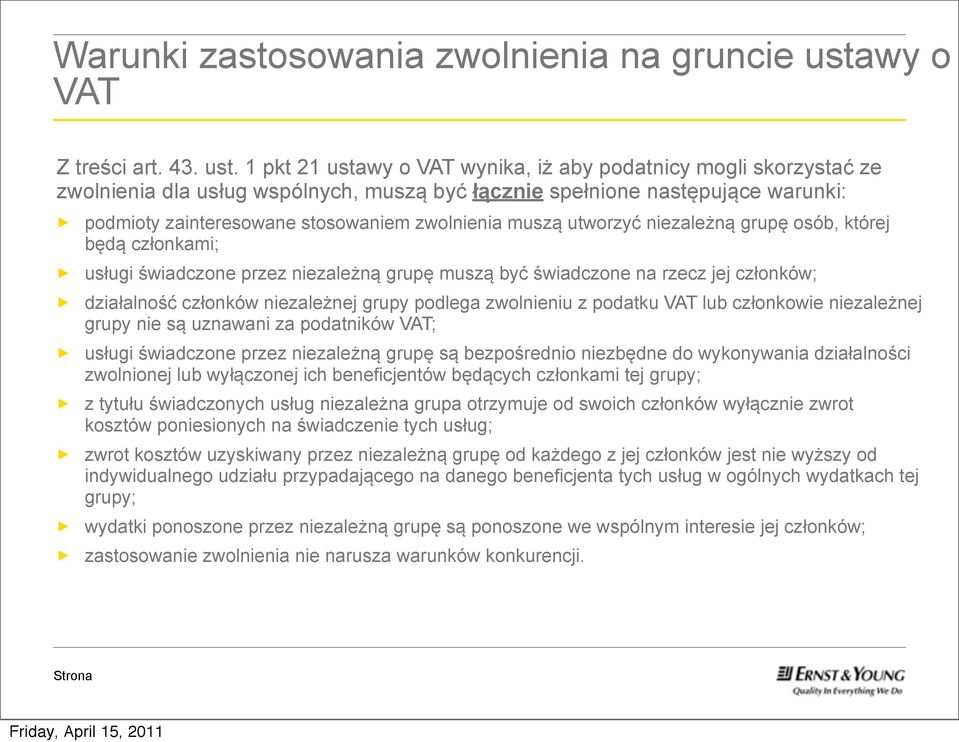 Warunki zastosowania zwolnienia na gruncie ustawy o VAT

Z treści art. 43. ust. 1 pkt 21 ustawy o VAT wynika, iż aby podatnicy mogli skorzystać ze zwolnienia dla usług wspólnych, muszą być łącznie spełnione następujące warunki:

► podmioty zainteresowane stosowaniem zwolnienia muszą utworzyć niezależną grupę osób, której będą członkami;

► usługi świadczone przez niezależną grupę muszą być świadczone na rzecz jej członków;

► działalność członków niezależnej grupy podlega zwolnieniu z podatku VAT lub członkowie niezależnej grupy nie są uznawani za podatników VAT;

► usługi świadczone przez niezależną grupę są bezpośrednio niezbędne do wykonywania działalności zwolnionej lub wyłączonej ich beneficjentów będących członkami tej grupy;

► z tytułu świadczonych usług niezależna grupa otrzymuje od swoich członków wyłącznie zwrot kosztów poniesionych na świadczenie tych usług;

► zwrot kosztów uzyskiwany przez niezależną grupę od każdego z jej członków jest nie wyższy od indywidualnego udziału przypadającego na danego beneficjenta tych usług w ogólnych wydatkach tej grupy;

► wydatki ponoszone przez niezależną grupę są ponoszone we wspólnym interesie jej członków;

► zastosowanie zwolnienia nie narusza warunków konkurencji.

Strona

ERNST & YOUNG
Quality In Everything We Do

Friday, April 15, 2011